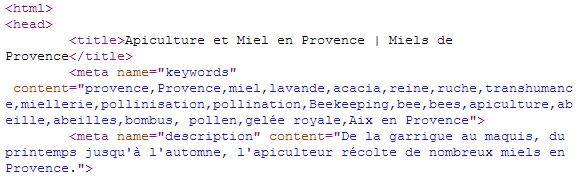 <html>
<head>
<title>Apiculture et Miel en Provence | Miels de Provence</title>
<meta name="keywords" content="provence,Provence,miel,lavande,acacia,reine,ruche,transhumance,miellerie,pollinisation,pollination,Beekeeping,bee,bees,apiculture,abeille,abeilles,bombus, pollen,gelée royale,Aix en Provence">
<meta name="description" content="De la garrigue au maquis, du printemps jusqu'à l'automne, l'apiculteur récolte de nombreux miels en Provence.">